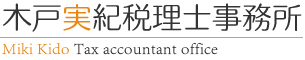 木戸実紀税理士事務所

Miki Kido Tax accountant office